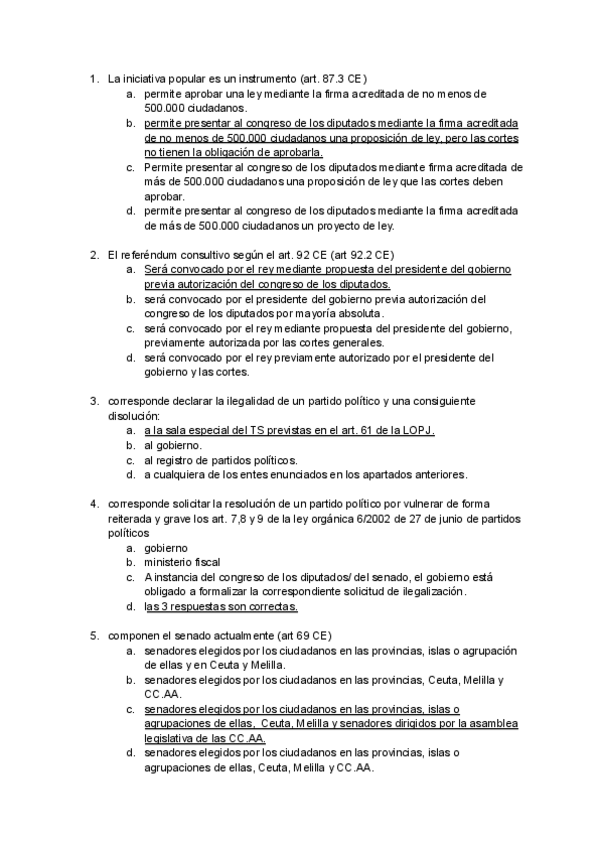 1. La iniciativa popular es un instrumento (art. 87.3 CE)
a. permite aprobar una ley mediante la firma acreditada de no menos de 500.000 ciudadanos.
b. permite presentar al congreso de los diputados mediante la firma acreditada de no menos de 500.000 ciudadanos una proposición de ley, pero las cortes no tienen la obligación de aprobarla.
c. Permite presentar al congreso de los diputados mediante firma acreditada de más de 500.000 ciudadanos una proposición de ley que las cortes deben aprobar.
d. permite presentar al congreso de los diputados mediante la firma acreditada de más de 500.000 ciudadanos un proyecto de ley.

2. El referéndum consultivo según el art. 92 CE (art 92.2 CE)
a. Será convocado por el rey mediante propuesta del presidente del gobierno previa autorización del congreso de los diputados.
b. será convocado por el presidente del gobierno previa autorización del congreso de los diputados por mayoría absoluta.
c. será convocado por el rey mediante propuesta del presidente del gobierno, previamente autorizada por las cortes generales.
d. será convocado por el rey previamente autorizado por el presidente del gobierno y las cortes.

3. corresponde declarar la ilegalidad de un partido político y una consiguiente disolución:
a. a la sala especial del TS previstas en el art. 61 de la LOPJ.
b. al gobierno.
c. al registro de partidos políticos.
d. a cualquiera de los entes enunciados en los apartados anteriores.

4. corresponde solicitar la resolución de un partido político por vulnerar de forma reiterada y grave los art. 7,8 y 9 de la ley orgánica 6/2002 de 27 de junio de partidos políticos
a. gobierno
b. ministerio fiscal
c. A instancia del congreso de los diputados/ del senado, el gobierno está obligado a formalizar la correspondiente solicitud de ilegalización.
d. las 3 respuestas son correctas.

5. componen el senado actualmente (art 69 CE)
a. senadores elegidos por los ciudadanos en las provincias, islas o agrupación de ellas y en Ceuta y Melilla.
b. senadores elegidos por los ciudadanos en las provincias, Ceuta, Melilla y CC.AA.
c. senadores elegidos por los ciudadanos en las provincias, islas o agrupaciones de ellas, Ceuta, Melilla y senadores dirigidos por la asamblea legislativa de las CC.AA.
d. senadores elegidos por los ciudadanos en las provincias, islas o agrupaciones de ellas, Ceuta, Melilla y CC.AA.